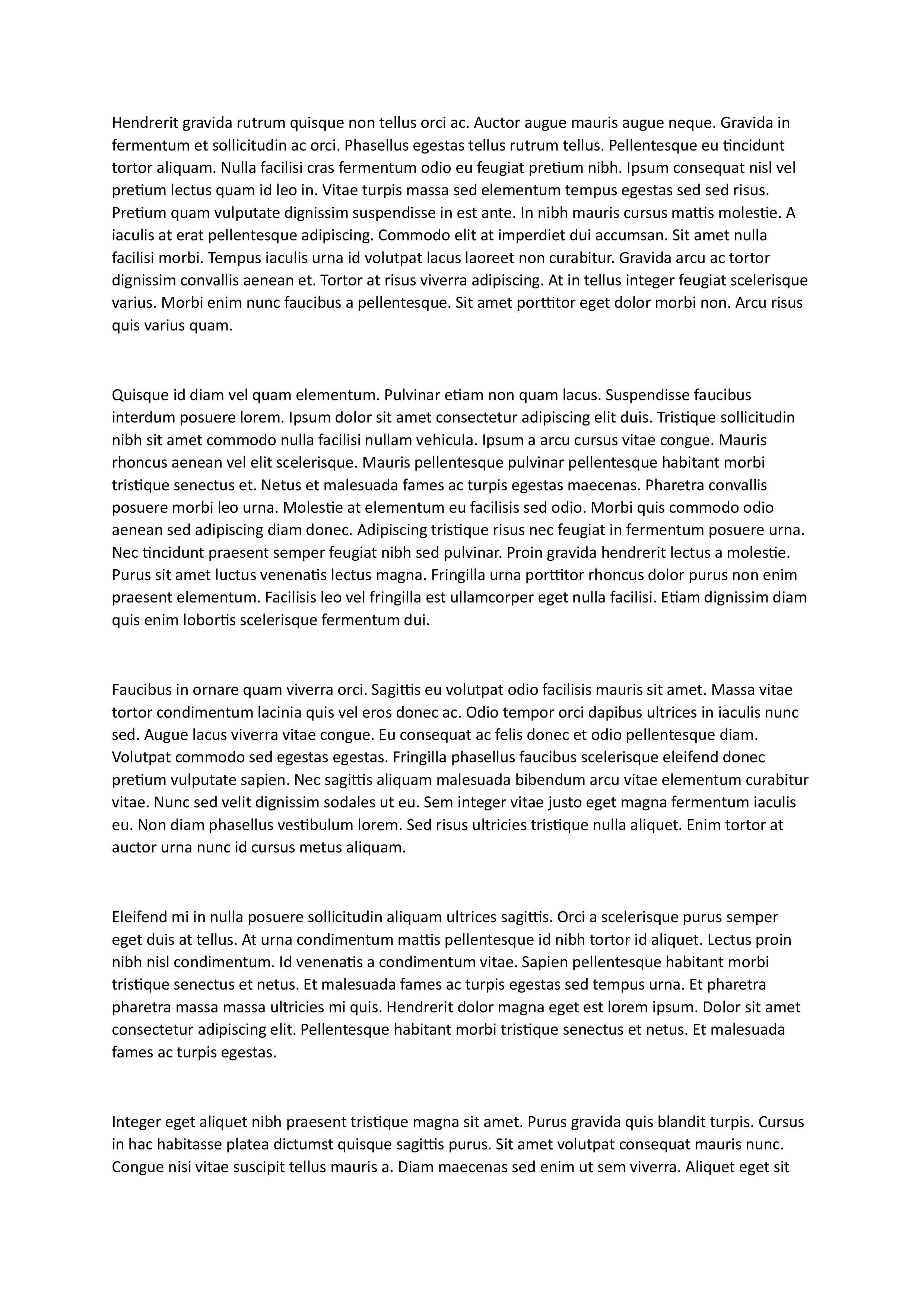 Hendrerit gravida rutrum quisque non tellus orci ac. Auctor augue mauris augue neque. Gravida in fermentum et sollicitudin ac orci. Phasellus egestas tellus rutrum tellus. Pellentesque eu tincidunt tortor aliquam. Nulla facilisi cras fermentum odio eu feugiat pretium nibh. Ipsum consequat nisl vel pretium lectus quam id leo in. Vitae turpis massa sed elementum tempus egestas sed sed risus. Pretium quam vulputate dignissim suspendisse in est ante. In nibh mauris cursus mattis molestie. A iaculis at erat pellentesque adipiscing. Commodo elit at imperdiet dui accumsan. Sit amet nulla facilisi morbi. Tempus iaculis urna id volutpat lacus laoreet non curabitur. Gravida arcu ac tortor dignissim convallis aenean et. Tortor at risus viverra adipiscing. At in tellus integer feugiat scelerisque varius. Morbi enim nunc faucibus a pellentesque. Sit amet porttitor eget dolor morbi non. Arcu risus quis varius quam.

Quisque id diam vel quam elementum. Pulvinar etiam non quam lacus. Suspendisse faucibus interdum posuere lorem. Ipsum dolor sit amet consectetur adipiscing elit duis. Tristique sollicitudin nibh sit amet commodo nulla facilisi nullam vehicula. Ipsum a arcu cursus vitae congue. Mauris rhoncus aenean vel elit scelerisque. Mauris pellentesque pulvinar pellentesque habitant morbi tristique senectus et. Netus et malesuada fames ac turpis egestas maecenas. Pharetra convallis posuere morbi leo urna. Molestie at elementum eu facilisis sed odio. Morbi quis commodo odio aenean sed adipiscing diam donec. Adipiscing tristique risus nec feugiat in fermentum posuere urna. Nec tincidunt praesent semper feugiat nibh sed pulvinar. Proin gravida hendrerit lectus a molestie. Purus sit amet luctus venenatis lectus magna. Fringilla urna porttitor rhoncus dolor purus non enim praesent elementum. Facilisis leo vel fringilla est ullamcorper eget nulla facilisi. Etiam dignissim diam quis enim lobortis scelerisque fermentum dui.

Faucibus in ornare quam viverra orci. Sagittis eu volutpat odio facilisis mauris sit amet. Massa vitae tortor condimentum lacinia quis vel eros donec ac. Odio tempor orci dapibus ultrices in iaculis nunc sed. Augue lacus viverra vitae congue. Eu consequat ac felis donec et odio pellentesque diam. Volutpat commodo sed egestas egestas. Fringilla phasellus faucibus scelerisque eleifend donec pretium vulputate sapien. Nec sagittis aliquam malesuada bibendum arcu vitae elementum curabitur vitae. Nunc sed velit dignissim sodales ut eu. Sem integer vitae justo eget magna fermentum iaculis eu. Non diam phasellus vestibulum lorem. Sed risus ultricies tristique nulla aliquet. Enim tortor at auctor urna nunc id cursus metus aliquam.

Eleifend mi in nulla posuere sollicitudin aliquam ultrices sagittis. Orci a scelerisque purus semper eget duis at tellus. At urna condimentum mattis pellentesque id nibh tortor id aliquet. Lectus proin nibh nisl condimentum. Id venenatis a condimentum vitae. Sapien pellentesque habitant morbi tristique senectus et netus. Et malesuada fames ac turpis egestas sed tempus urna. Et pharetra pharetra massa massa ultricies mi quis. Hendrerit dolor magna eget est lorem ipsum. Dolor sit amet consectetur adipiscing elit. Pellentesque habitant morbi tristique senectus et netus. Et malesuada fames ac turpis egestas.

Integer eget aliquet nibh praesent tristique magna sit amet. Purus gravida quis blandit turpis. Cursus in hac habitasse platea dictumst quisque sagittis purus. Sit amet volutpat consequat mauris nunc. Congue nisi vitae suscipit tellus mauris a. Diam maecenas sed enim ut sem viverra. Aliquet eget sit